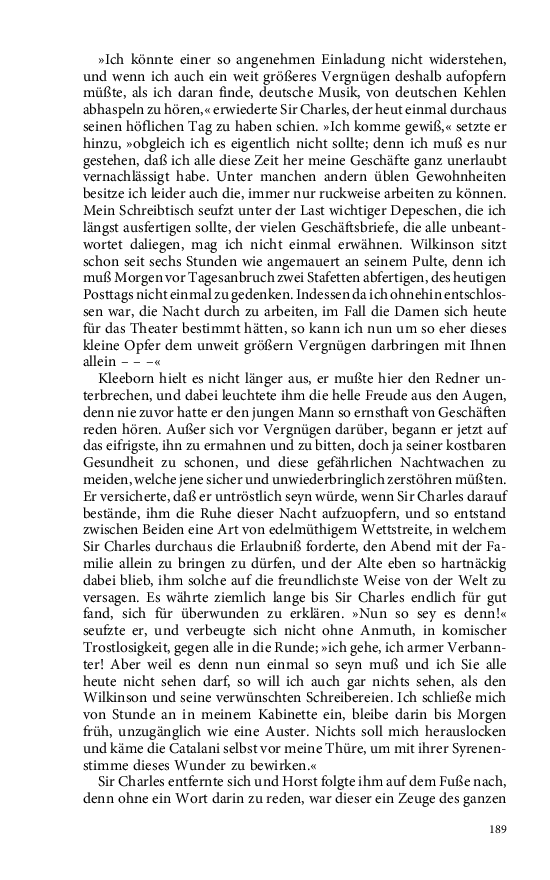 »Ich könnte einer so angenehmen Einladung nicht widerstehen, und wenn ich auch ein weit größeres Vergnügen deshalb aufopfern müßte, als ich daran finde, deutsche Musik, von deutschen Kehlen abhaspeln zu hören,« erwiederte Sir Charles, der heut einmal durchaus seinen höflichen Tag zu haben schien. »Ich komme gewiß,« setzte er hinzu, »obgleich ich es eigentlich nicht sollte; denn ich muß es nur gestehen, daß ich alle diese Zeit her meine Geschäfte ganz unerlaubt vernachlässigt habe. Unter manchen andern üblen Gewohnheiten besitze ich leider auch die, immer nur ruckweise arbeiten zu können. Mein Schreibtisch seufzt unter der Last wichtiger Depeschen, die ich längst ausfertigen sollte, der vielen Geschäftsbriefe, die alle unbeantwortet daliegen, mag ich nicht einmal erwähnen. Wilkinson sitzt schon seit sechs Stunden wie angemauert an seinem Pulte, denn ich muß Morgen vor Tagesanbruch zwei Stafetten abfertigen, des heutigen Posttags nicht einmal zu gedenken. Indessen da ich ohnehin entschlossen war, die Nacht durch zu arbeiten, im Fall die Damen sich heute für das Theater bestimmt hätten, so kann ich nun um so eher dieses kleine Opfer dem unweit größern Vergnügen darbringen mit Ihnen allein – – –«

Kleeborn hielt es nicht länger aus, er mußte hier den Redner unterbrechen, und dabei leuchtete ihm die helle Freude aus den Augen, denn nie zuvor hatte er den jungen Mann so ernsthaft von Geschäften reden hören. Außer sich vor Vergnügen darüber, begann er jetzt auf das eifrigste, ihn zu ermahnen und zu bitten, doch ja seiner kostbaren Gesundheit zu schonen, und diese gefährlichen Nachtwachen zu meiden, welche jene sicher und unwiederbringlich zerstöhren müßten. Er versicherte, daß er untröstlich seyn würde, wenn Sir Charles darauf bestände, ihm die Ruhe dieser Nacht aufzuopfern, und so entstand zwischen Beiden eine Art von edelmüthigem Wettstreite, in welchem Sir Charles durchaus die Erlaubniß forderte, den Abend mit der Familie allein zu bringen zu dürfen, und der Alte eben so hartnäckig dabei blieb, ihm solche auf die freundlichste Weise von der Welt zu versagen. Es währte ziemlich lange bis Sir Charles endlich für gut fand, sich für überwunden zu erklären. »Nun so sey es denn!« seufzte er, und verbeugte sich nicht ohne Anmuth, in komischer Trostlosigkeit, gegen alle in die Runde; »ich gehe, ich armer Verbannter! Aber weil es denn nun einmal so seyn muß und ich Sie alle heute nicht sehen darf, so will ich auch gar nichts sehen, als den Wilkinson und seine verwünschten Schreibereien. Ich schließe mich von Stunde an in meinem Kabinette ein, bleibe darin bis Morgen früh, unzugänglich wie eine Auster. Nichts soll mich herauslocken und käme die Catalani selbst vor meine Thüre, um mit ihrer Syrenenstimme dieses Wunder zu bewirken.«

Sir Charles entfernte sich und Horst folgte ihm auf dem Fuße nach, denn ohne ein Wort darin zu reden, war dieser ein Zeuge des ganzen

189